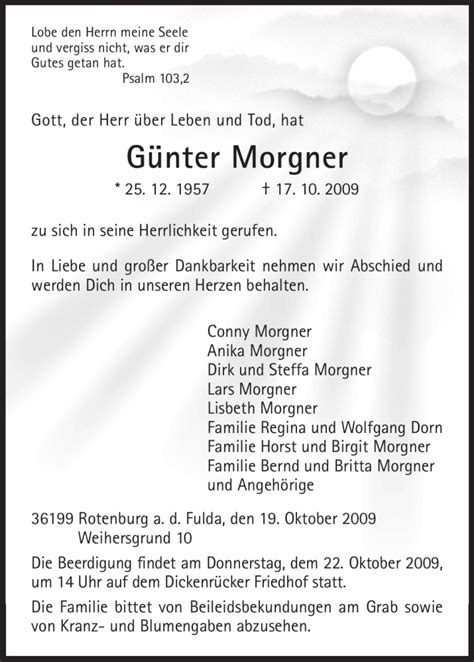 Lobe den Herrn meine Seele
und vergiss nicht, was er dir
Gutes getan hat.
Psalm 103,2

Gott, der Herr über Leben und Tod, hat

Günter Morgner

* 25. 12. 1957 † 17. 10. 2009

zu sich in seine Herrlichkeit gerufen.

In Liebe und großer Dankbarkeit nehmen wir Abschied und werden Dich in unseren Herzen behalten.

Conny Morgner
Anika Morgner
Dirk und Steffa Morgner
Lars Morgner
Lisbeth Morgner
Familie Regina und Wolfgang Dorn
Familie Horst und Birgit Morgner
Familie Bernd und Britta Morgner
und Angehörige

36199 Rotenburg a. d. Fulda, den 19. Oktober 2009
Weihersgrund 10

Die Beerdigung findet am Donnerstag, dem 22. Oktober 2009, um 14 Uhr auf dem Dickenrücker Friedhof statt.

Die Familie bittet von Beileidsbekundungen am Grab sowie von Kranz- und Blumengaben abzusehen.